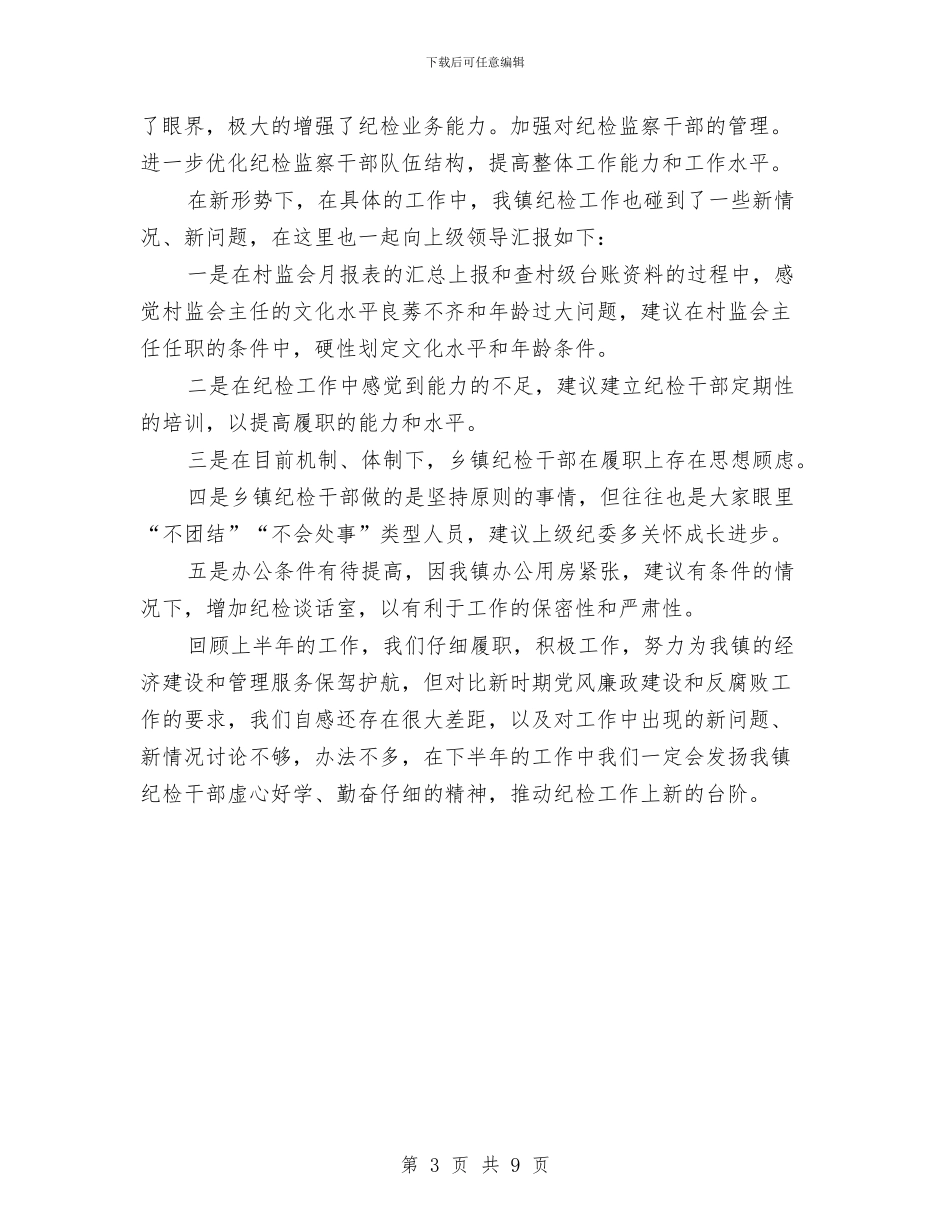 下载后可任意编辑

了眼界，极大的增强了纪检业务能力。加强对纪检监察干部的管理。进一步优化纪检监察干部队伍结构，提高整体工作能力和工作水平。

在新形势下，在具体的工作中，我镇纪检工作也碰到了一些新情况、新问题，在这里也一起向上级领导汇报如下：

一是在村监会月报表的汇总上报和查村级台账资料的过程中，感觉村监会主任的文化水平良莠不齐和年龄过大问题，建议在村监会主任任职的条件中，硬性划定文化水平和年龄条件。

二是在纪检工作中感觉到能力的不足，建议建立纪检干部定期性的培训，以提高履职的能力和水平。

三是在目前机制、体制下，乡镇纪检干部在履职上存在思想顾虑。

四是乡镇纪检干部做的是坚持原则的事情，但往往也是大家眼里“不团结”“不会处事”类型人员，建议上级纪委多关怀成长进步。

五是办公条件有待提高，因我镇办公用房紧张，建议有条件的情况下，增加纪检谈话室，以有利于工作的保密性和严肃性。

回顾上半年的工作，我们仔细履职，积极工作，努力为我镇的经济建设和管理服务保驾护航，但对比新时期党风廉政建设和反腐败工作的要求，我们自感还存在很大差距，以及对工作中出现的新问题、新情况讨论不够，办法不多，在下半年的工作中我们一定会发扬我镇纪检干部虚心好学、勤奋仔细的精神，推动纪检工作上新的台阶。

第 3 页 共 9 页